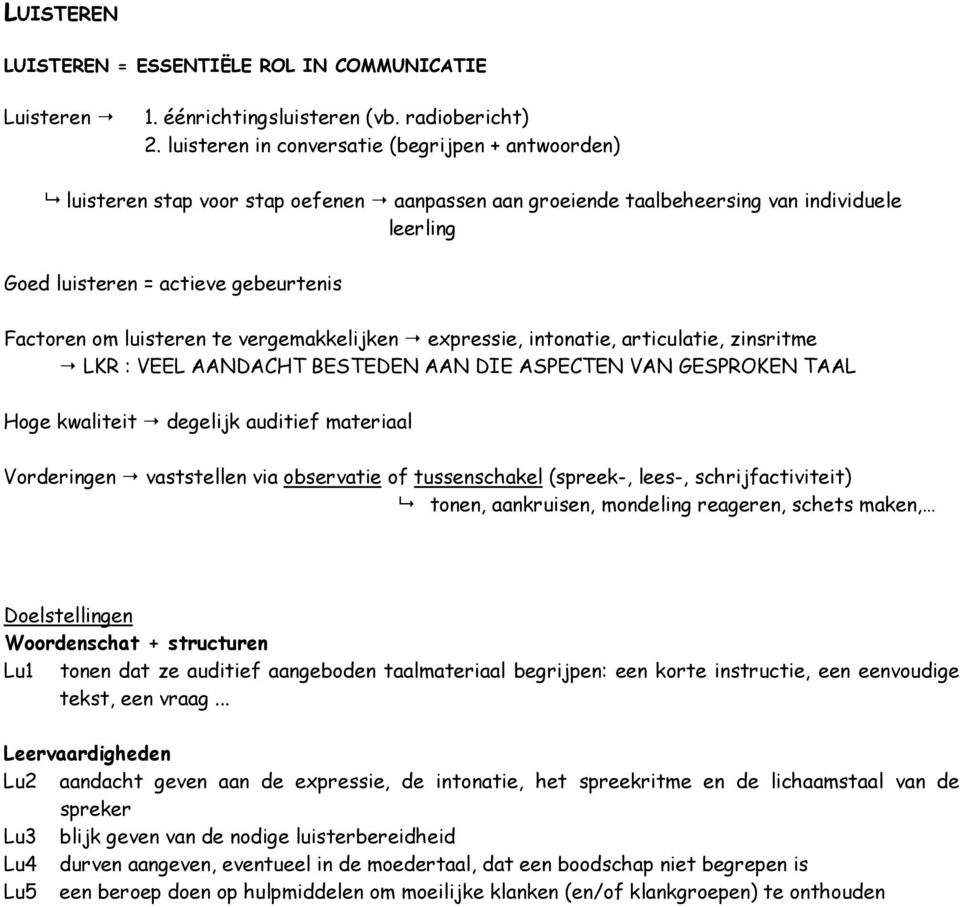 LUISTEREN

LUISTEREN = ESSENTIËLE ROL IN COMMUNICATIE

Luisteren → 1. éénrichtingsluisteren (vb. radiobericht)
2. luisteren in conversatie (begrijpen + antwoorden)

↳ luisteren stap voor stap oefenen → aanpassen aan groeiende taalbeheersing van individuele leerling

Goed luisteren = actieve gebeurtenis

Factoren om luisteren te vergemakkelijken → expressie, intonatie, articulatie, zinsritme
→ LKR : VEEL AANDACHT BESTEDEN AAN DIE ASPECTEN VAN GESPROKEN TAAL

Hoge kwaliteit → degelijk auditief materiaal

Vorderingen → vaststellen via observatie of tussenschakel (spreek-, lees-, schrijfactiviteit)
↳ tonen, aankruisen, mondeling reageren, schets maken,…

Doelstellingen
Woordenschat + structuren
Lu1 tonen dat ze auditief aangeboden taalmateriaal begrijpen: een korte instructie, een eenvoudige tekst, een vraag ...

Leervaardigheden
Lu2 aandacht geven aan de expressie, de intonatie, het spreekritme en de lichaamstaal van de spreker
Lu3 blijk geven van de nodige luisterbereidheid
Lu4 durven aangeven, eventueel in de moedertaal, dat een boodschap niet begrepen is
Lu5 een beroep doen op hulpmiddelen om moeilijke klanken (en/of klankgroepen) te onthouden